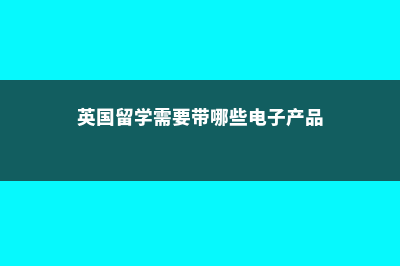 英国留学需要带哪些电子产品